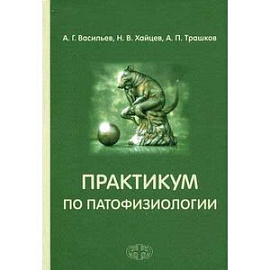 А. Г. Васильев, Н. В. Хайцев, А. П. Трашков

ПРАКТИКУМ
ПО ПАТОФИЗИОЛОГИИ